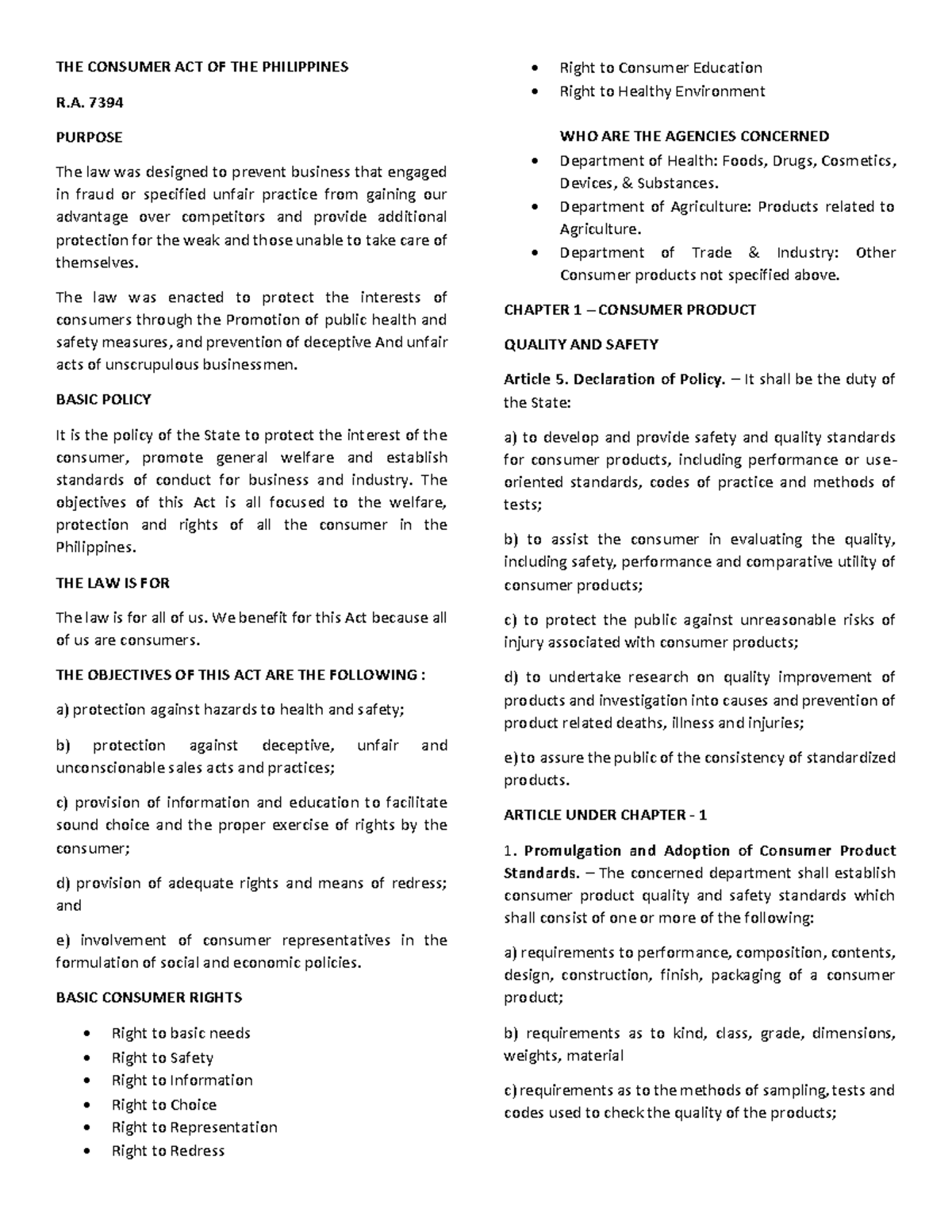 THE CONSUMER ACT OF THE PHILIPPINES

R.A. 7394

PURPOSE

The law was designed to prevent business that engaged in fraud or specified unfair practice from gaining our advantage over competitors and provide additional protection for the weak and those unable to take care of themselves.

The law was enacted to protect the interests of consumers through the Promotion of public health and safety measures, and prevention of deceptive And unfair acts of unscrupulous businessmen.

BASIC POLICY

It is the policy of the State to protect the interest of the consumer, promote general welfare and establish standards of conduct for business and industry. The objectives of this Act is all focused to the welfare, protection and rights of all the consumer in the Philippines.

THE LAW IS FOR

The law is for all of us. We benefit for this Act because all of us are consumers.

THE OBJECTIVES OF THIS ACT ARE THE FOLLOWING :

a) protection against hazards to health and safety;

b) protection against deceptive, unfair and unconscionable sales acts and practices;

c) provision of information and education to facilitate sound choice and the proper exercise of rights by the consumer;

d) provision of adequate rights and means of redress; and

e) involvement of consumer representatives in the formulation of social and economic policies.

BASIC CONSUMER RIGHTS

• Right to basic needs
• Right to Safety
• Right to Information
• Right to Choice
• Right to Representation
• Right to Redress
• Right to Consumer Education
• Right to Healthy Environment

WHO ARE THE AGENCIES CONCERNED

• Department of Health: Foods, Drugs, Cosmetics, Devices, & Substances.
• Department of Agriculture: Products related to Agriculture.
• Department of Trade & Industry: Other Consumer products not specified above.

CHAPTER 1 – CONSUMER PRODUCT

QUALITY AND SAFETY

Article 5. Declaration of Policy. – It shall be the duty of the State:

a) to develop and provide safety and quality standards for consumer products, including performance or use-oriented standards, codes of practice and methods of tests;

b) to assist the consumer in evaluating the quality, including safety, performance and comparative utility of consumer products;

c) to protect the public against unreasonable risks of injury associated with consumer products;

d) to undertake research on quality improvement of products and investigation into causes and prevention of product related deaths, illness and injuries;

e) to assure the public of the consistency of standardized products.

ARTICLE UNDER CHAPTER - 1

1. Promulgation and Adoption of Consumer Product Standards. – The concerned department shall establish consumer product quality and safety standards which shall consist of one or more of the following:

a) requirements to performance, composition, contents, design, construction, finish, packaging of a consumer product;

b) requirements as to kind, class, grade, dimensions, weights, material

c) requirements as to the methods of sampling, tests and codes used to check the quality of the products;